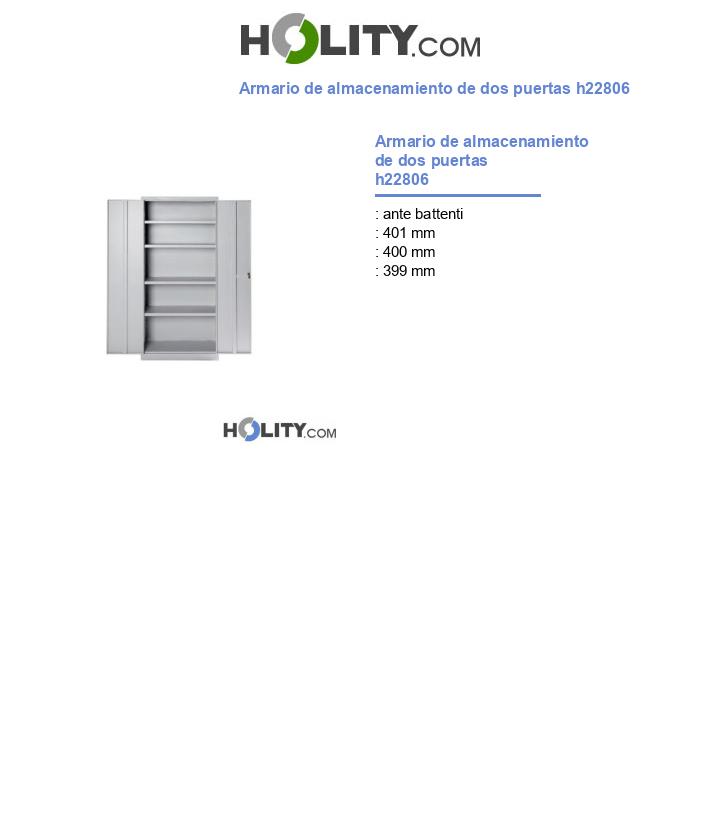 HOLITY.COM

Armario de almacenamiento de dos puertas h22806

Armario de almacenamiento de dos puertas h22806

: ante battenti
: 401 mm
: 400 mm
: 399 mm

HOLITY.COM